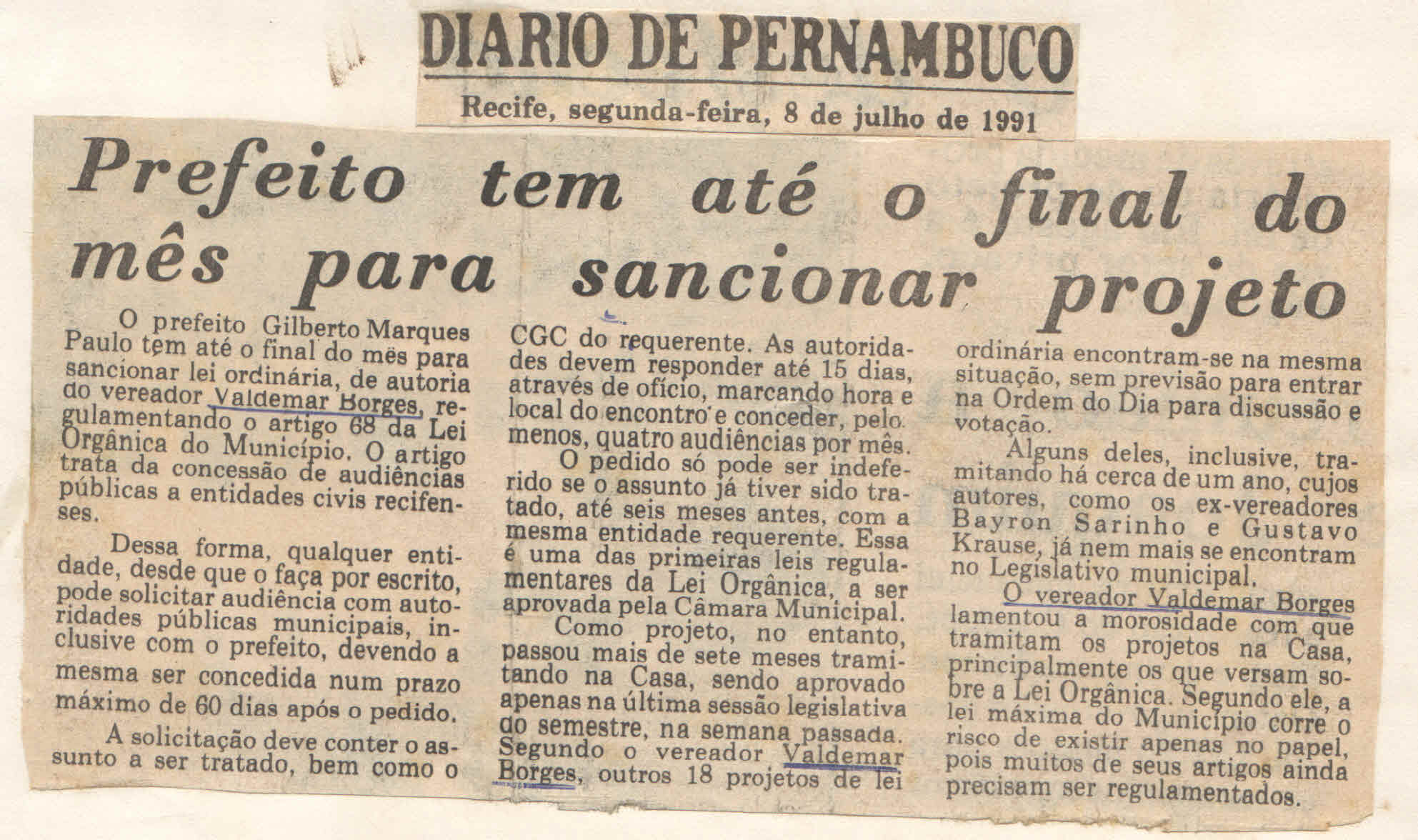 DIARIO DE PERNAMBUCO

Recife, segunda-feira, 8 de julho de 1991

Prefeito tem até o final do mês para sancionar projeto

O prefeito Gilberto Marques Paulo tem até o final do mês para sancionar lei ordinária, de autoria do vereador Valdemar Borges, regulamentando o artigo 68 da Lei Orgânica do Município. O artigo trata da concessão de audiências públicas a entidades civis recifenses.

Dessa forma, qualquer entidade, desde que o faça por escrito, pode solicitar audiência com autoridades públicas municipais, inclusive com o prefeito, devendo a mesma ser concedida num prazo máximo de 60 dias após o pedido.

A solicitação deve conter o assunto a ser tratado, bem como o CGC do requerente. As autoridades devem responder até 15 dias, através de ofício, marcando hora e local do encontro e conceder, pelo menos, quatro audiências por mês.

O pedido só pode ser indeferido se o assunto já tiver sido tratado, até seis meses antes, com a mesma entidade requerente. Essa é uma das primeiras leis regulamentares da Lei Orgânica, a ser aprovada pela Câmara Municipal.

Como projeto, no entanto, passou mais de sete meses tramitando na Casa, sendo aprovado apenas na última sessão legislativa do semestre, na semana passada. Segundo o vereador Valdemar Borges, outros 18 projetos de lei ordinária encontram-se na mesma situação, sem previsão para entrar na Ordem do Dia para discussão e votação.

Alguns deles, inclusive, tramitando há cerca de um ano, cujos autores, como os ex-vereadores Bayron Sarinho e Gustavo Krause, já nem mais se encontram no Legislativo municipal.

O vereador Valdemar Borges lamentou a morosidade com que tramitam os projetos na Casa, principalmente os que versam sobre a Lei Orgânica. Segundo ele, a lei máxima do Município corre o risco de existir apenas no papel, pois muitos de seus artigos ainda precisam ser regulamentados.